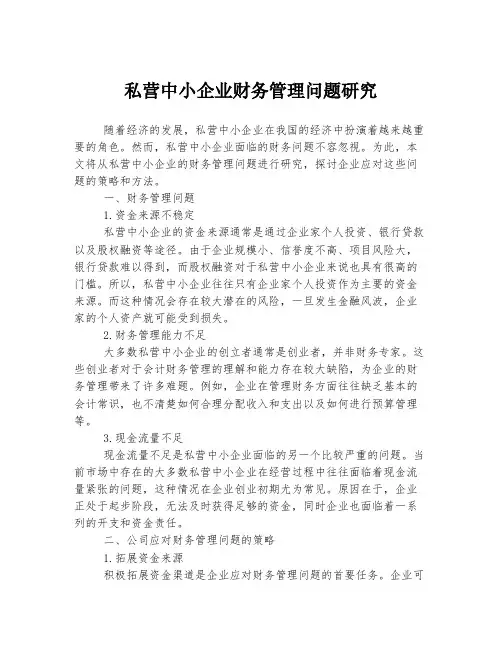 私营中小企业财务管理问题研究

随着经济的发展，私营中小企业在我国的经济中扮演着越来越重要的角色。然而，私营中小企业面临的财务问题不容忽视。为此，本文将从私营中小企业的财务管理问题进行研究，探讨企业应对这些问题的策略和方法。

一、财务管理问题

1.资金来源不稳定

私营中小企业的资金来源通常是通过企业家个人投资、银行贷款以及股权融资等途径。由于企业规模小、信誉度不高、项目风险大，银行贷款难以得到，而股权融资对于私营中小企业来说也具有很高的门槛。所以，私营中小企业往往只有企业家个人投资作为主要的资金来源。而这种情况会存在较大潜在的风险，一旦发生金融风波，企业家的个人资产就可能受到损失。

2.财务管理能力不足

大多数私营中小企业的创立者通常是创业者，并非财务专家。这些创业者对于会计财务管理的理解和能力存在较大缺陷，为企业的财务管理带来了许多难题。例如，企业在管理财务方面往往缺乏基本的会计常识，也不清楚如何合理分配收入和支出以及如何进行预算管理等。

3.现金流量不足

现金流量不足是私营中小企业面临的另一个比较严重的问题。当前市场中存在的大多数私营中小企业在经营过程中往往面临着现金流量紧张的问题，这种情况在企业创业初期尤为常见。原因在于，企业正处于起步阶段，无法及时获得足够的资金，同时企业也面临着一系列的开支和资金责任。

二、公司应对财务管理问题的策略

1.拓展资金来源

积极拓展资金渠道是企业应对财务管理问题的首要任务。企业可